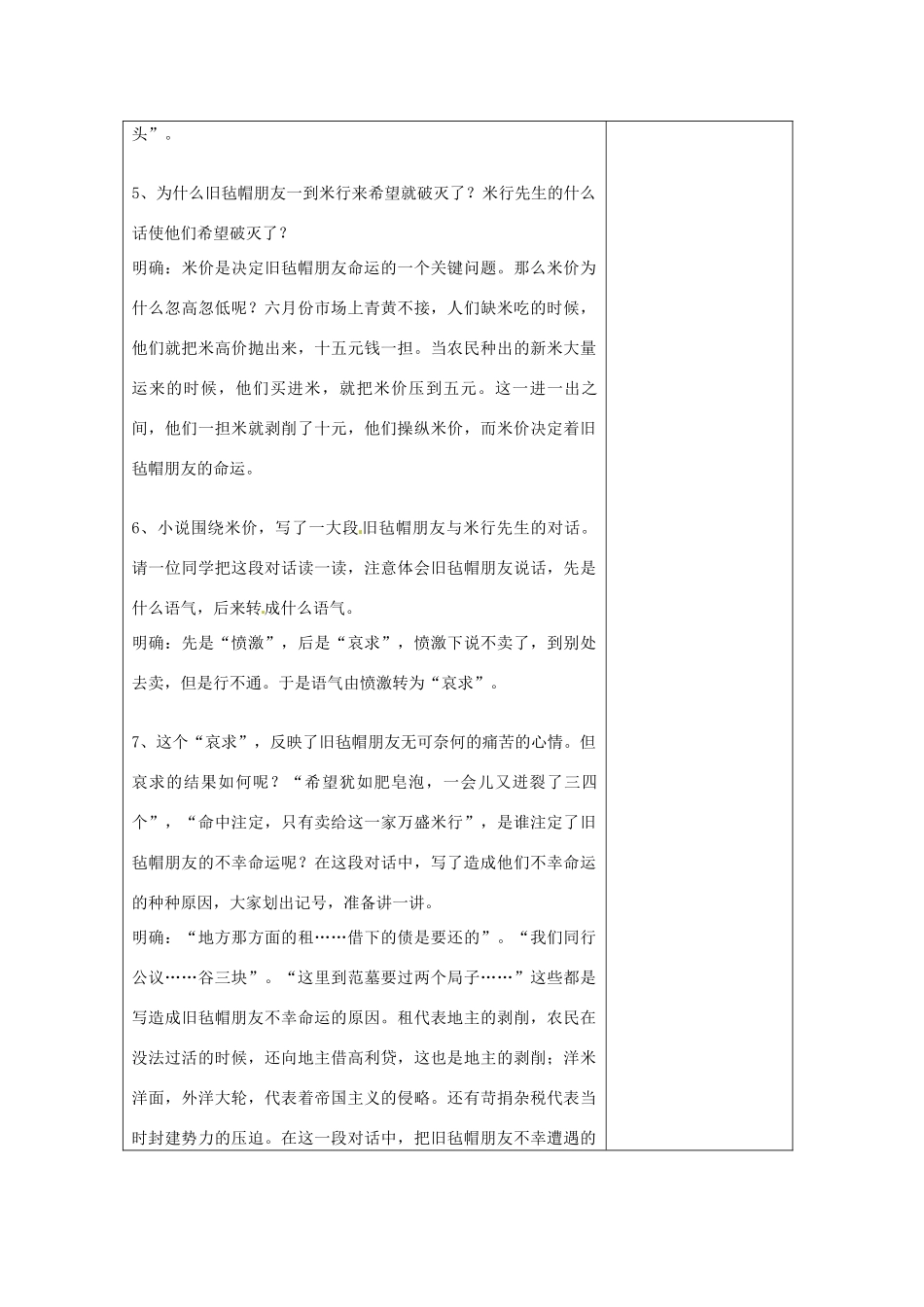 头”。

5、为什么旧毡帽朋友一到米行来希望就破灭了？米行先生的什么话使他们希望破灭了？
明确：米价是决定旧毡帽朋友命运的一个关键问题。那么米价为什么忽高忽低呢？六月份市场上青黄不接，人们缺米吃的时候，他们就把米高价抛出来，十五元钱一担。当农民种出的新米大量运来的时候，他们买进米，就把米价压到五元。这一进一出之间，他们一担米就剥削了十元，他们操纵米价，而米价决定着旧毡帽朋友的命运。

6、小说围绕米价，写了一大段旧毡帽朋友与米行先生的对话。请一位同学把这段对话读一读，注意体会旧毡帽朋友说话，先是什么语气，后来转成什么语气。
明确：先是“愤激”，后是“哀求”，愤激下说不卖了，到别处去卖，但是行不通。于是语气由愤激转为“哀求”。

7、这个“哀求”，反映了旧毡帽朋友无可奈何的痛苦的心情。但哀求的结果如何呢？“希望犹如肥皂泡，一会儿又迸裂了三四个”，“命中注定，只有卖给这一家万盛米行”，是谁注定了旧毡帽朋友的不幸命运呢？在这段对话中，写了造成他们不幸命运的种种原因，大家划出记号，准备讲一讲。
明确：“地方那方面的租……借下的债是要还的”。“我们同行公议……谷三块”。“这里到范墓要过两个局子……”这些都是写造成旧毡帽朋友不幸命运的原因。租代表地主的剥削，农民在没法过活的时候，还向地主借高利贷，这也是地主的剥削；洋米洋面，外洋大轮，代表着帝国主义的侵略。还有苛捐杂税代表当时封建势力的压迫。在这一段对话中，把旧毡帽朋友不幸遭遇的